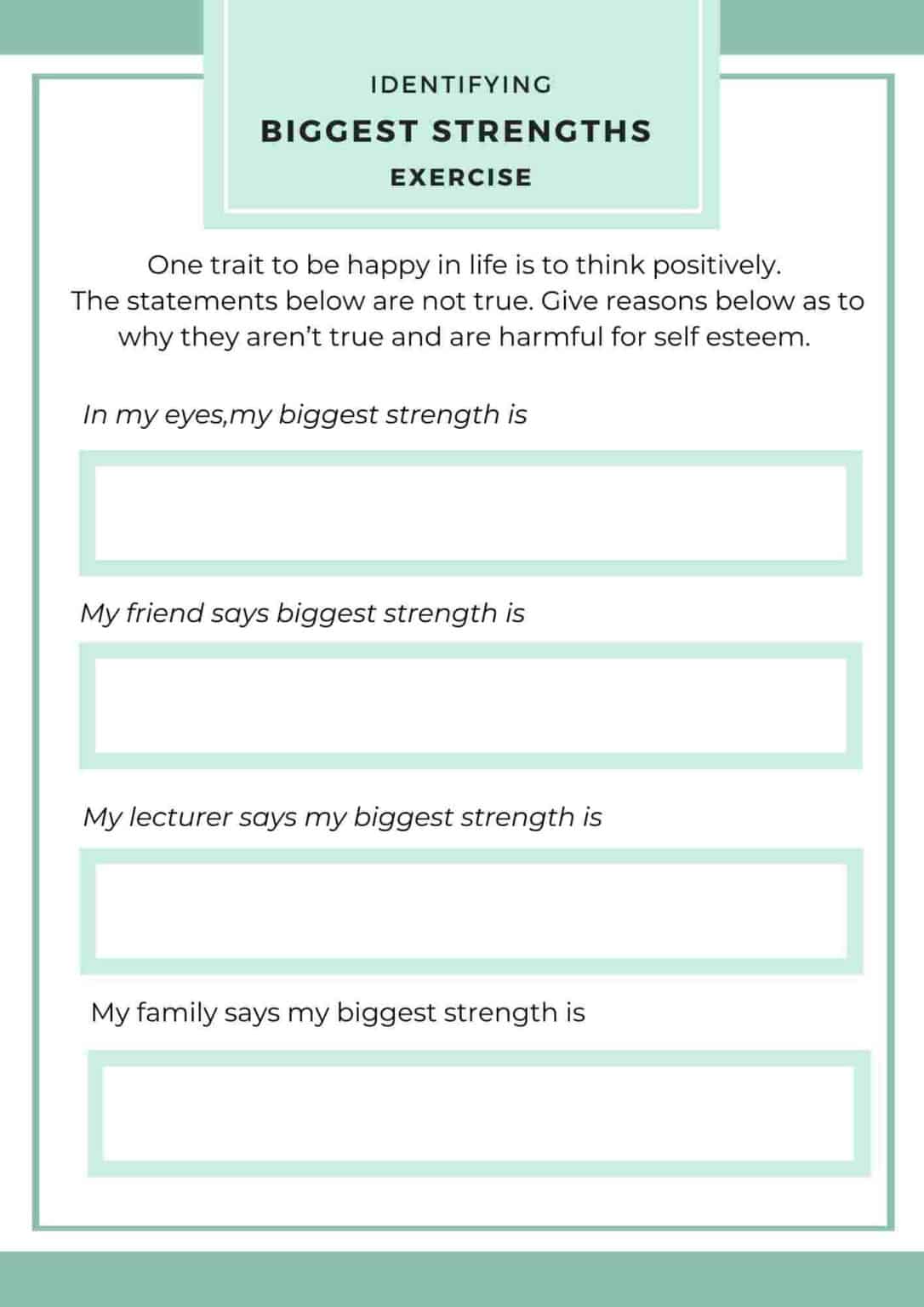 IDENTIFYING
BIGGEST STRENGTHS
EXERCISE

One trait to be happy in life is to think positively. The statements below are not true. Give reasons below as to why they aren't true and are harmful for self esteem.

In my eyes,my biggest strength is

My friend says biggest strength is

My lecturer says my biggest strength is

My family says my biggest strength is